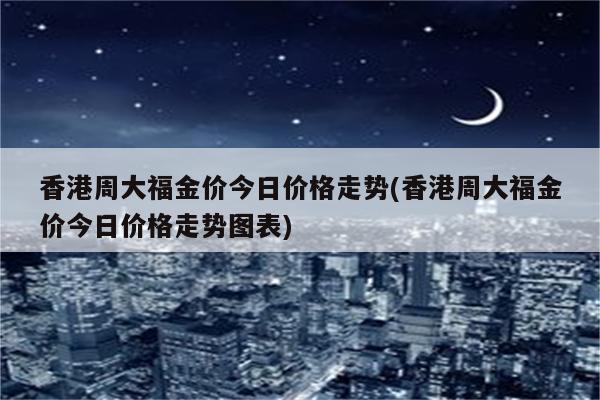 香港周大福金价今日价格走势(香港周大福金价今日价格走势图表)